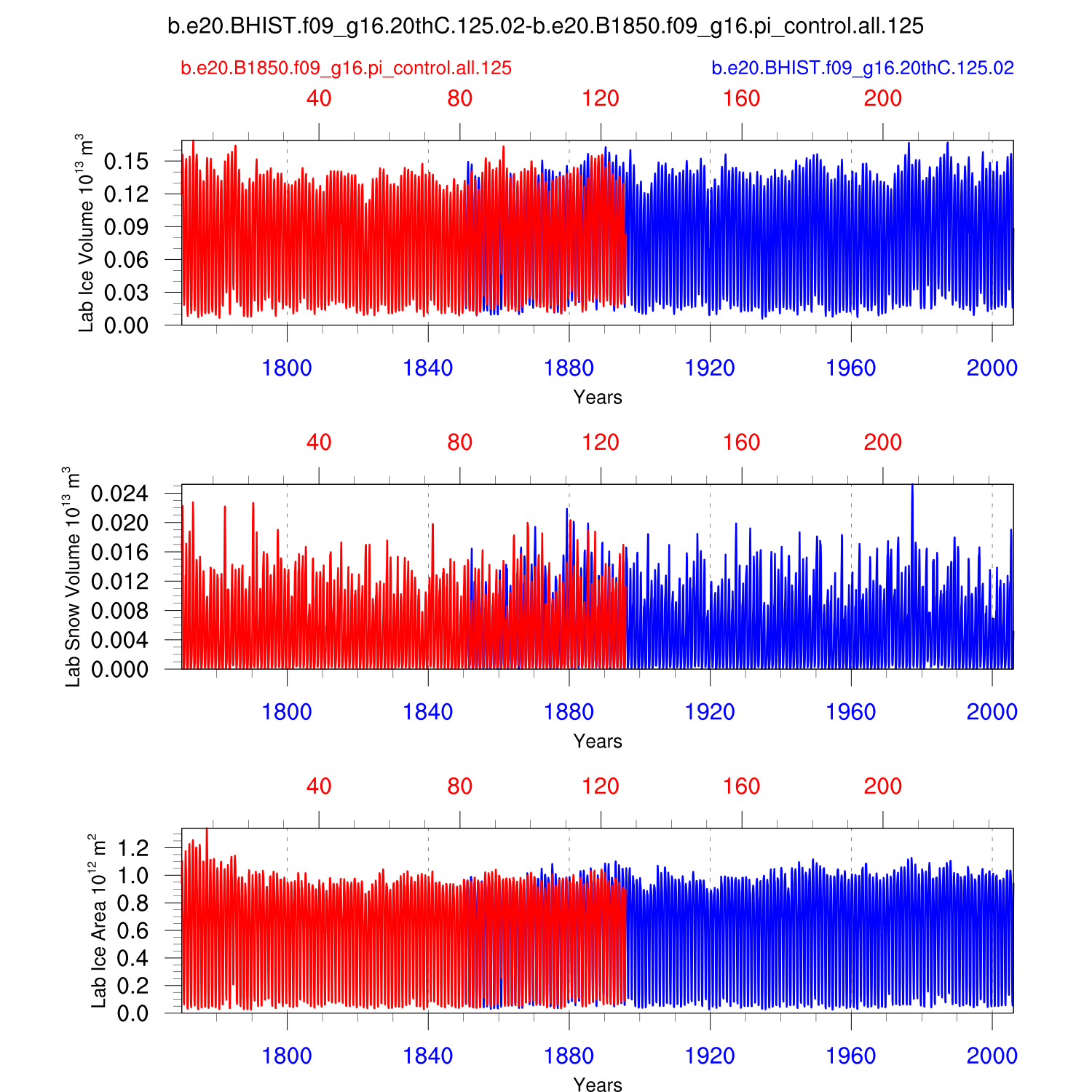 b.e20.BHIST.f09_g16.20thC.125.02-b.e20.B1850.f09_g16.pi_control.all.125

b.e20.B1850.f09_g16.pi_control.all.125

b.e20.BHIST.f09_g16.20thC.125.02

40 80 120 160 200

Lab Ice Volume $10^{13}$ $m^3$

0.15
0.12
0.09
0.06
0.03
0.00

1800 1840 1880 1920 1960 2000

Years

40 80 120 160 200

Lab Snow Volume $10^{13}$ $m^3$

0.024
0.020
0.016
0.012
0.008
0.004
0.000

1800 1840 1880 1920 1960 2000

Years

40 80 120 160 200

Lab Ice Area $10^{12}$ $m^2$

1.2
1.0
0.8
0.6
0.4
0.2
0.0

1800 1840 1880 1920 1960 2000

Years